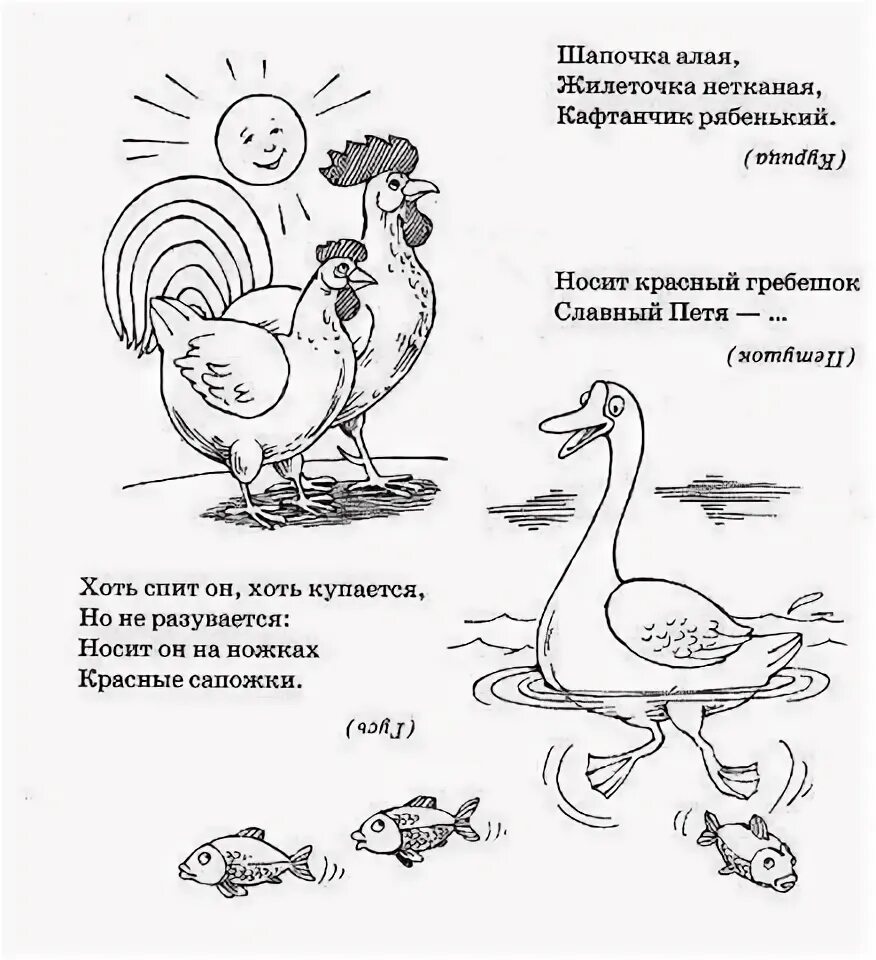 Шапочка алая,
Жилеточка нетканая,
Кафтанчик рябенький.

(Курица)

Носит красный гребешок
Славный Петя — ...

(Петушок)

Хоть спит он, хоть купается,
Но не разувается:
Носит он на ножках
Красные сапожки.

(Гусь)